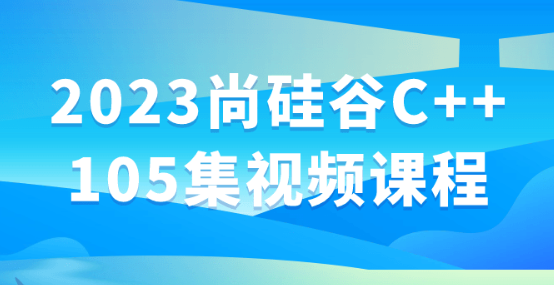 2023尚硅谷C++
105集视频课程